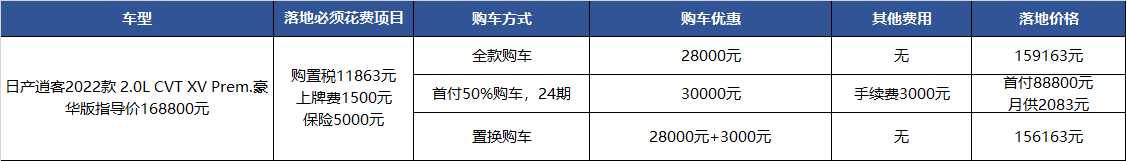 | 车型 | 落地必须花费项目 | 购车方式 | 购车优惠 | 其他费用 | 落地价格 |
|---|---|---|---|---|---|
| 日产逍客2022款 2.0L CVT XV Prem.豪华版指导价168800元 | 购置税11863元 上牌费1500元 保险5000元 | 全款购车 | 28000元 | 无 | 159163元 |
| | | 首付50%购车，24期 | 30000元 | 手续费3000元 | 首付88800元 月供2083元 |
| | | 置换购车 | 28000元+3000元 | 无 | 156163元 |